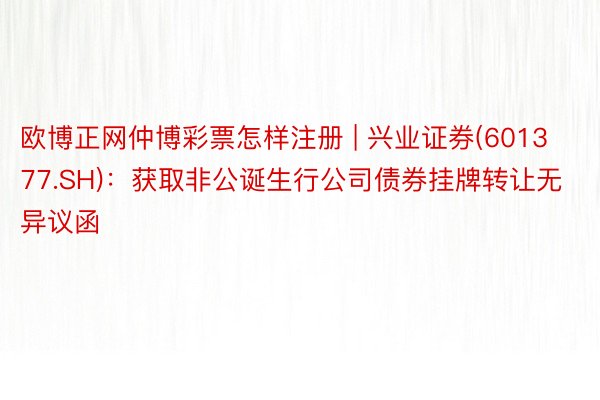 欧博正网仲博彩票怎样注册 | 兴业证券(601377.SH)：获取非公诞生行公司债券挂牌转让无异议函